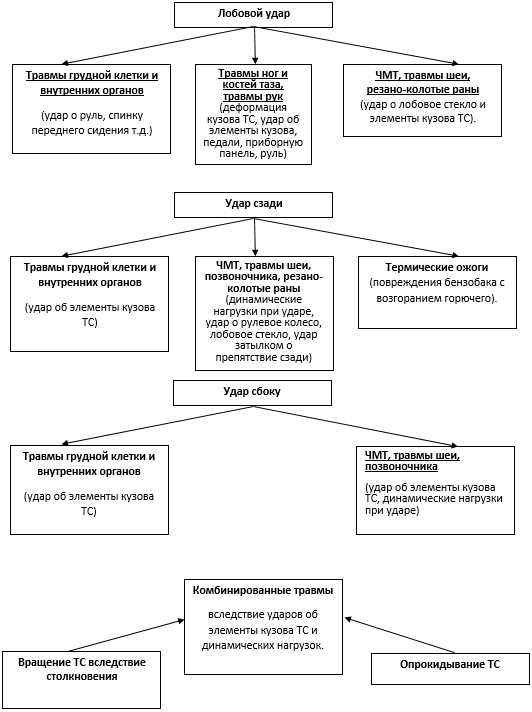 Лобовой удар

Травмы грудной клетки и внутренних органов

(удар о руль, спинку переднего сидения т.д.)

Травмы ног и костей таза, травмы рук
(деформация кузова ТС, удар об элементы кузова, педали, приборную панель, руль)

ЧМТ, травмы шеи, резано-колотые раны
(удар о лобовое стекло и элементы кузова ТС).

Удар сзади

Травмы грудной клетки и внутренних органов

(удар об элементы кузова ТС)

ЧМТ, травмы шеи, позвоночника, резано-колотые раны
(динамические нагрузки при ударе, удар о рулевое колесо, лобовое стекло, удар затылком о препятствие сзади)

Термические ожоги
(повреждения бензобака с возгоранием горючего).

Удар сбоку

Травмы грудной клетки и внутренних органов

(удар об элементы кузова ТС)

ЧМТ, травмы шеи, позвоночника

(удар об элементы кузова ТС, динамические нагрузки при ударе)

Комбинированные травмы

вследствие ударов об элементы кузова ТС и динамических нагрузок.

Вращение ТС вследствие столкновения

Опрокидывание ТС